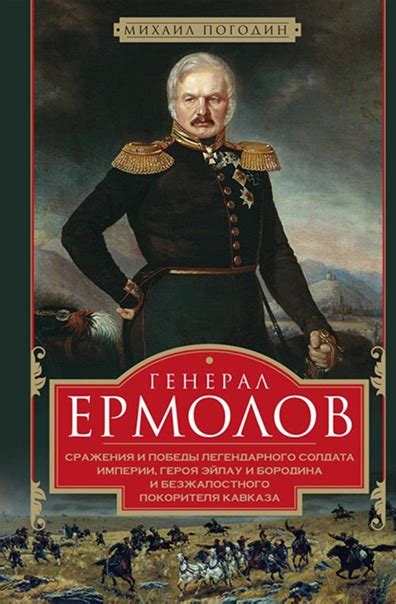 МИХАИЛ ПОГОДИН

ГЕНЕРАЛ
ЕРМОЛОВ

СРАЖЕНИЯ И ПОБЕДЫ ЛЕГЕНДАРНОГО СОЛДАТА ИМПЕРИИ, ГЕРОЯ ЭЙЛАУ И БОРОДИНА И БЕЗЖАЛОСТНОГО ПОКОРИТЕЛЯ КАВКАЗА